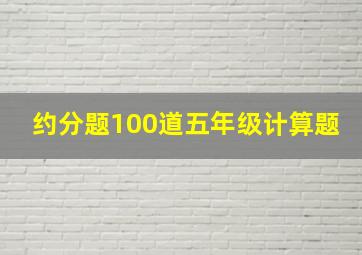 约分题100道五年级计算题